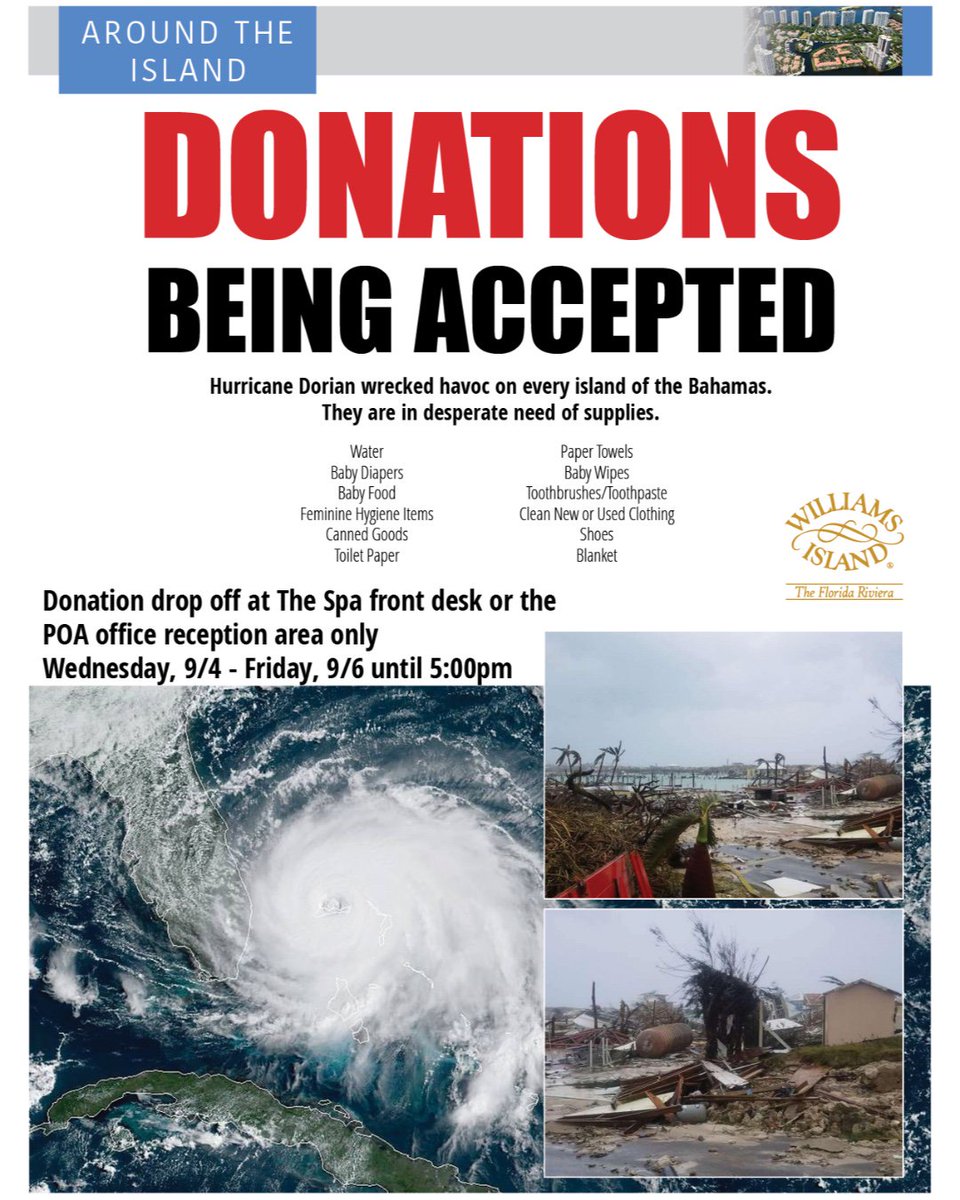 AROUND THE ISLAND

DONATIONS

BEING ACCEPTED

Hurricane Dorian wrecked havoc on every island of the Bahamas. They are in desperate need of supplies.

Water
Baby Diapers
Baby Food
Feminine Hygiene Items
Canned Goods
Toilet Paper

Paper Towels
Baby Wipes
Toothbrushes/Toothpaste
Clean New or Used Clothing
Shoes
Blanket

WILLIAMS ISLAND®
The Florida Riviera

Donation drop off at The Spa front desk or the POA office reception area only
Wednesday, 9/4 - Friday, 9/6 until 5:00pm